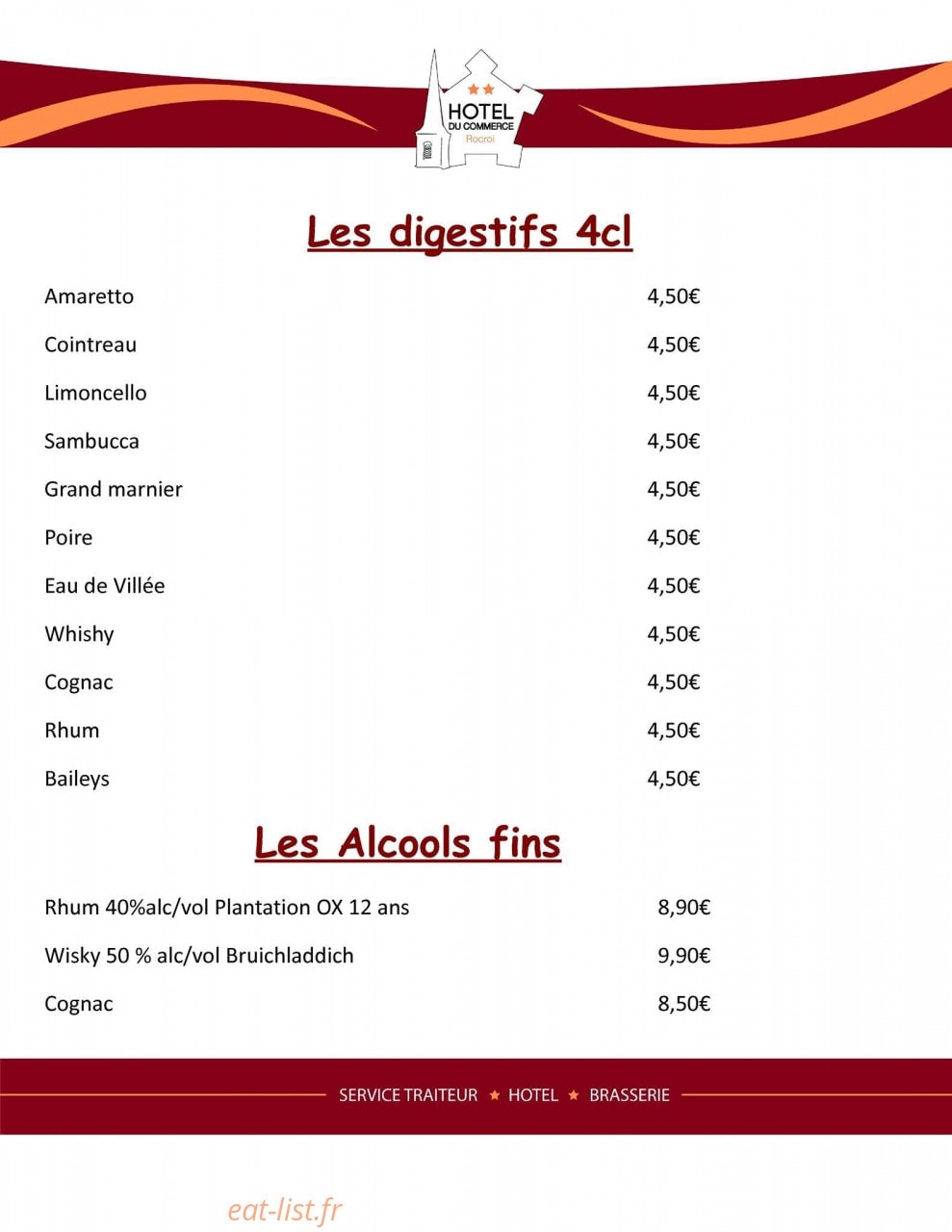 HOTEL
DU COMMERCE
Rocroi

Les digestifs 4cl

| | |
|---|---|
| Amaretto | 4,50€ |
| Cointreau | 4,50€ |
| Limoncello | 4,50€ |
| Sambucca | 4,50€ |
| Grand marnier | 4,50€ |
| Poire | 4,50€ |
| Eau de Villée | 4,50€ |
| Whishy | 4,50€ |
| Cognac | 4,50€ |
| Rhum | 4,50€ |
| Baileys | 4,50€ |

Les Alcools fins

| | |
|---|---|
| Rhum 40%alc/vol Plantation OX 12 ans | 8,90€ |
| Wisky 50 % alc/vol Bruichladdich | 9,90€ |
| Cognac | 8,50€ |

SERVICE TRAITEUR ★ HOTEL ★ BRASSERIE

eat-list.fr